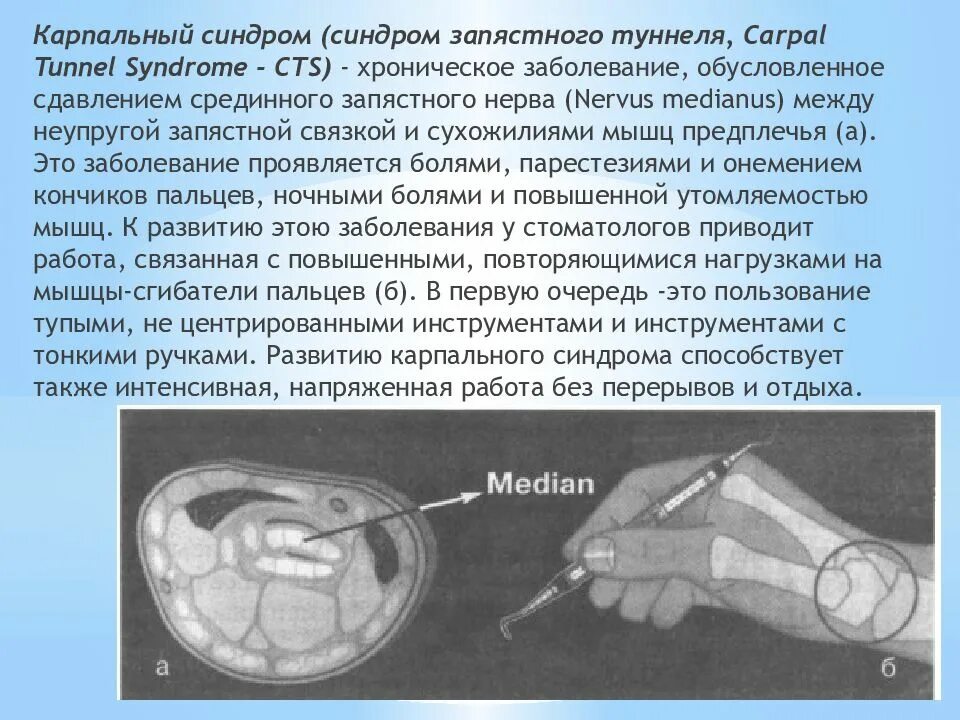 Карпальный синдром (синдром запястного туннеля, Carpal Tunnel Syndrome - CTS) - хроническое заболевание, обусловленное сдавлением срединного запястного нерва (Nervus medianus) между неупругой запястной связкой и сухожилиями мышц предплечья (а). Это заболевание проявляется болями, парестезиями и онемением кончиков пальцев, ночными болями и повышенной утомляемостью мышц. К развитию этою заболевания у стоматологов приводит работа, связанная с повышенными, повторяющимися нагрузками на мышцы-сгибатели пальцев (б). В первую очередь -это пользование тупыми, не центрированными инструментами и инструментами с тонкими ручками. Развитию карпального синдрома способствует также интенсивная, напряженная работа без перерывов и отдыха.

Median

а

б